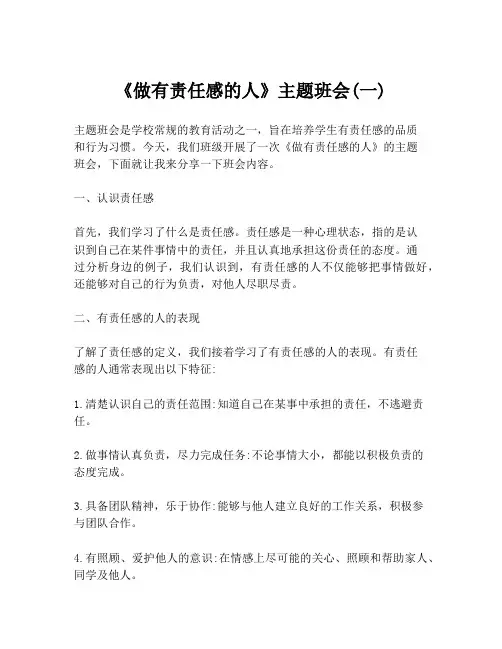 《做有责任感的人》主题班会(一)

主题班会是学校常规的教育活动之一，旨在培养学生有责任感的品质和行为习惯。今天，我们班级开展了一次《做有责任感的人》的主题班会，下面就让我来分享一下班会内容。

一、认识责任感

首先，我们学习了什么是责任感。责任感是一种心理状态，指的是认识到自己在某件事情中的责任，并且认真地承担这份责任的态度。通过分析身边的例子，我们认识到，有责任感的人不仅能够把事情做好，还能够对自己的行为负责，对他人尽职尽责。

二、有责任感的人的表现

了解了责任感的定义，我们接着学习了有责任感的人的表现。有责任感的人通常表现出以下特征:

1.清楚认识自己的责任范围:知道自己在某事中承担的责任，不逃避责任。

2.做事情认真负责，尽力完成任务:不论事情大小，都能以积极负责的态度完成。

3.具备团队精神，乐于协作:能够与他人建立良好的工作关系，积极参与团队合作。

4.有照顾、爱护他人的意识:在情感上尽可能的关心、照顾和帮助家人、同学及他人。